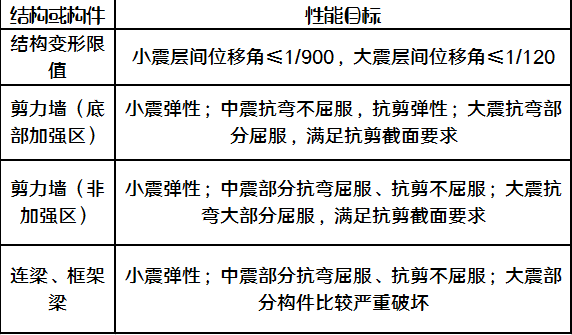 | 结构或构件 | 性能目标 |
|---|---|
| 结构变形限值 | 小震层间位移角≤1/900，大震层间位移角≤1/120 |
| 剪力墙（底部加强区） | 小震弹性；中震抗弯不屈服，抗剪弹性；大震抗弯部分屈服，满足抗剪截面要求 |
| 剪力墙（非加强区） | 小震弹性；中震部分抗弯屈服、抗剪不屈服；大震抗弯大部分屈服，满足抗剪截面要求 |
| 连梁、框架梁 | 小震弹性；中震部分抗弯屈服、抗剪不屈服；大震部分构件比较严重破坏 |